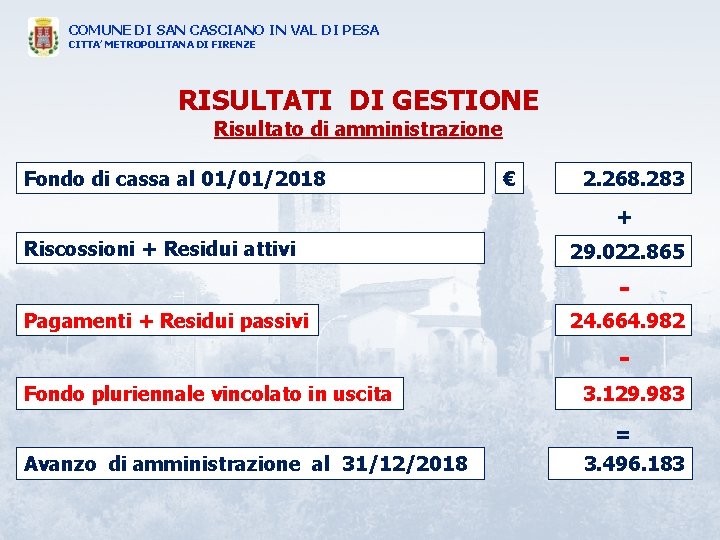 COMUNE DI SAN CASCIANO IN VAL DI PESA
CITTA' METROPOLITANA DI FIRENZE

RISULTATI DI GESTIONE
Risultato di amministrazione

Fondo di cassa al 01/01/2018 € 2.268.283

+

Riscossioni + Residui attivi 29.022.865

-

Pagamenti + Residui passivi 24.664.982

-

Fondo pluriennale vincolato in uscita 3.129.983

=

Avanzo di amministrazione al 31/12/2018 3.496.183